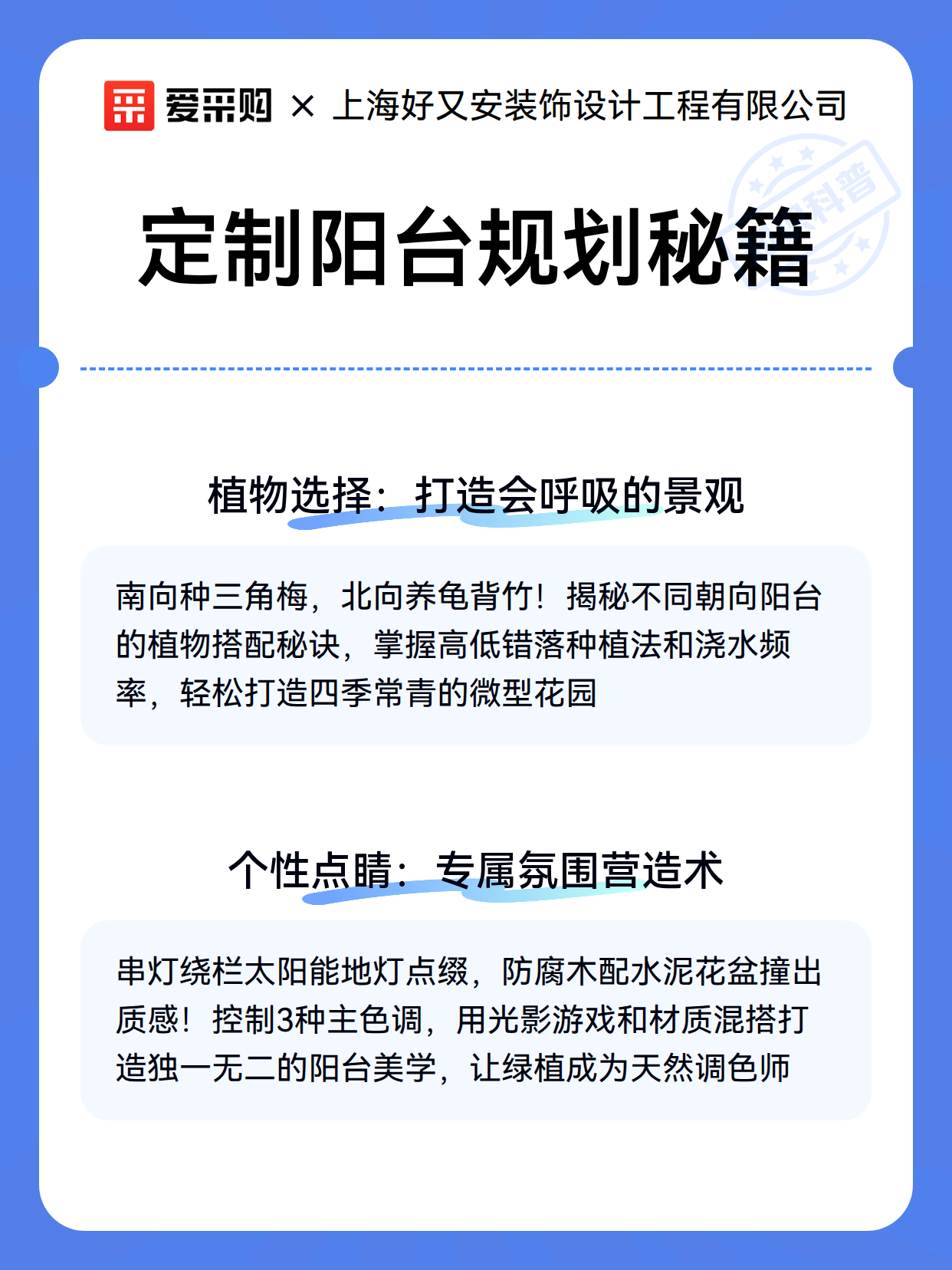 爱采购 × 上海好又安装饰设计工程有限公司

科普

定制阳台规划秘籍

植物选择：打造会呼吸的景观

南向种三角梅，北向养龟背竹！揭秘不同朝向阳台的植物搭配秘诀，掌握高低错落种植法和浇水频率，轻松打造四季常青的微型花园

个性点睛：专属氛围营造术

串灯绕栏太阳能地灯点缀，防腐木配水泥花盆撞出质感！控制3种主色调，用光影游戏和材质混搭打造独一无二的阳台美学，让绿植成为天然调色师